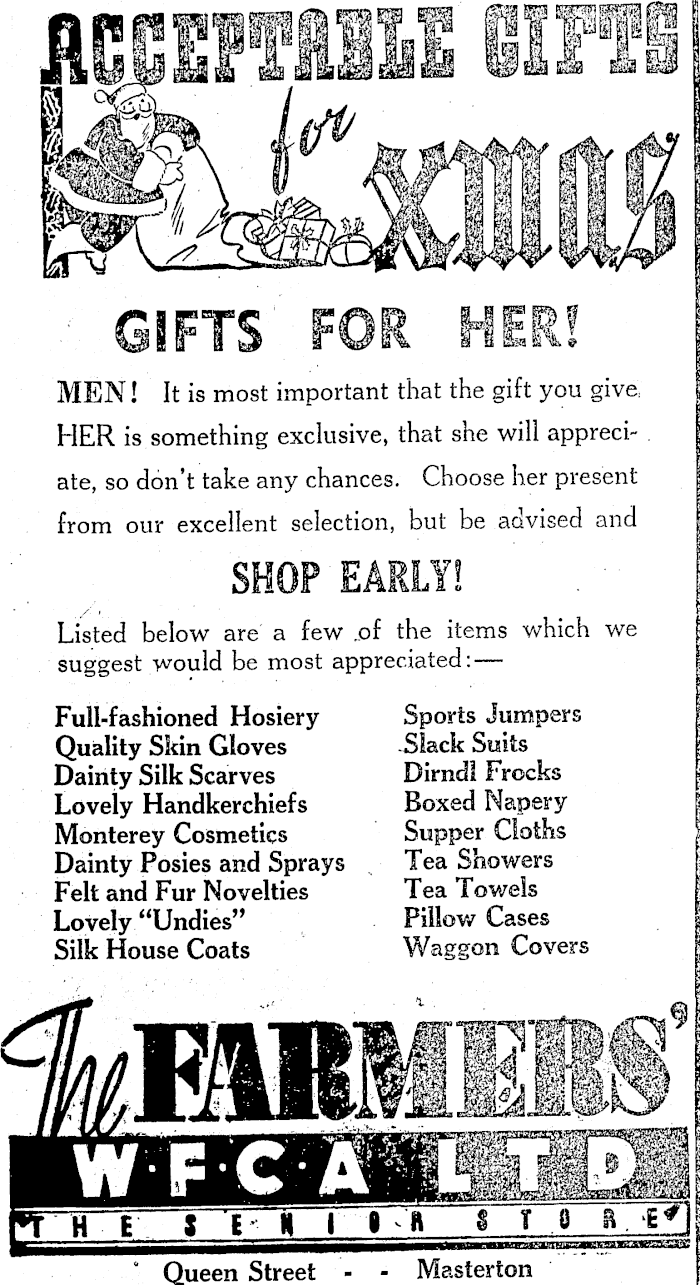 ACCEPTABLE GIFTS for XMAS

GIFTS FOR HER!

MEN! It is most important that the gift you give HER is something exclusive, that she will appreciate, so don't take any chances. Choose her present from our excellent selection, but be advised and

SHOP EARLY!

Listed below are a few of the items which we suggest would be most appreciated:—

Full-fashioned Hosiery
Quality Skin Gloves
Dainty Silk Scarves
Lovely Handkerchiefs
Monterey Cosmetics
Dainty Posies and Sprays
Felt and Fur Novelties
Lovely "Undies"
Silk House Coats

Sports Jumpers
Slack Suits
Dirndl Frocks
Boxed Napery
Supper Cloths
Tea Showers
Tea Towels
Pillow Cases
Waggon Covers

The FARMERS'
W·F·C·A LTD
THE SENIOR STORE

Queen Street - - Masterton